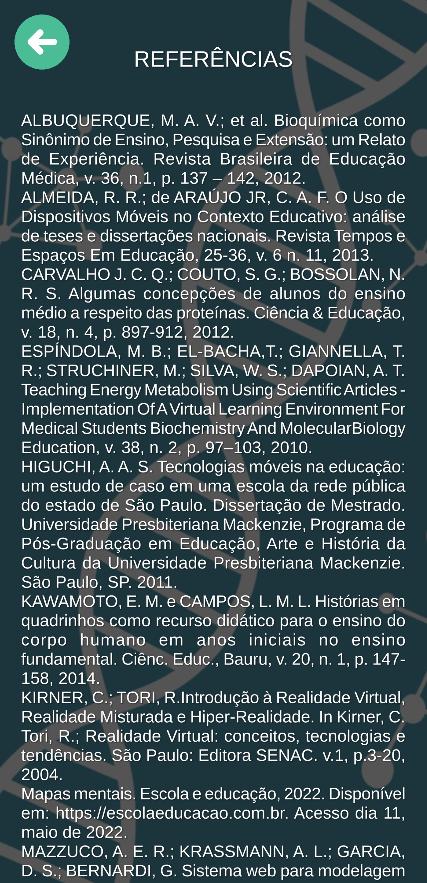 REFERÊNCIAS

ALBUQUERQUE, M. A. V.; et al. Bioquímica como Sinônimo de Ensino, Pesquisa e Extensão: um Relato de Experiência. Revista Brasileira de Educação Médica, v. 36, n.1, p. 137 – 142, 2012.
ALMEIDA, R. R.; de ARAÚJO JR, C. A. F. O Uso de Dispositivos Móveis no Contexto Educativo: análise de teses e dissertações nacionais. Revista Tempos e Espaços Em Educação, 25-36, v. 6 n. 11, 2013.
CARVALHO J. C. Q.; COUTO, S. G.; BOSSOLAN, N. R. S. Algumas concepções de alunos do ensino médio a respeito das proteínas. Ciência & Educação, v. 18, n. 4, p. 897-912, 2012.
ESPÍNDOLA, M. B.; EL-BACHA,T.; GIANNELLA, T. R.; STRUCHINER, M.; SILVA, W. S.; DAPOIAN, A. T. Teaching Energy Metabolism Using Scientific Articles - Implementation Of A Virtual Learning Environment For Medical Students Biochemistry And MolecularBiology Education, v. 38, n. 2, p. 97–103, 2010.
HIGUCHI, A. A. S. Tecnologias móveis na educação: um estudo de caso em uma escola da rede pública do estado de São Paulo. Dissertação de Mestrado. Universidade Presbiteriana Mackenzie, Programa de Pós-Graduação em Educação, Arte e História da Cultura da Universidade Presbiteriana Mackenzie. São Paulo, SP. 2011.
KAWAMOTO, E. M. e CAMPOS, L. M. L. Histórias em quadrinhos como recurso didático para o ensino do corpo humano em anos iniciais no ensino fundamental. Ciênc. Educ., Bauru, v. 20, n. 1, p. 147-158, 2014.
KIRNER, C.; TORI, R.Introdução à Realidade Virtual, Realidade Misturada e Hiper-Realidade. In Kirner, C. Tori, R.; Realidade Virtual: conceitos, tecnologias e tendências. São Paulo: Editora SENAC. v.1, p.3-20, 2004.
Mapas mentais. Escola e educação, 2022. Disponível em: https://escolaeducacao.com.br. Acesso dia 11, maio de 2022.
MAZZUCO, A. E. R.; KRASSMANN, A. L.; GARCIA, D. S.; BERNARDI, G. Sistema web para modelagem